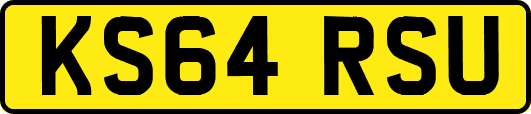 KS64 RSU